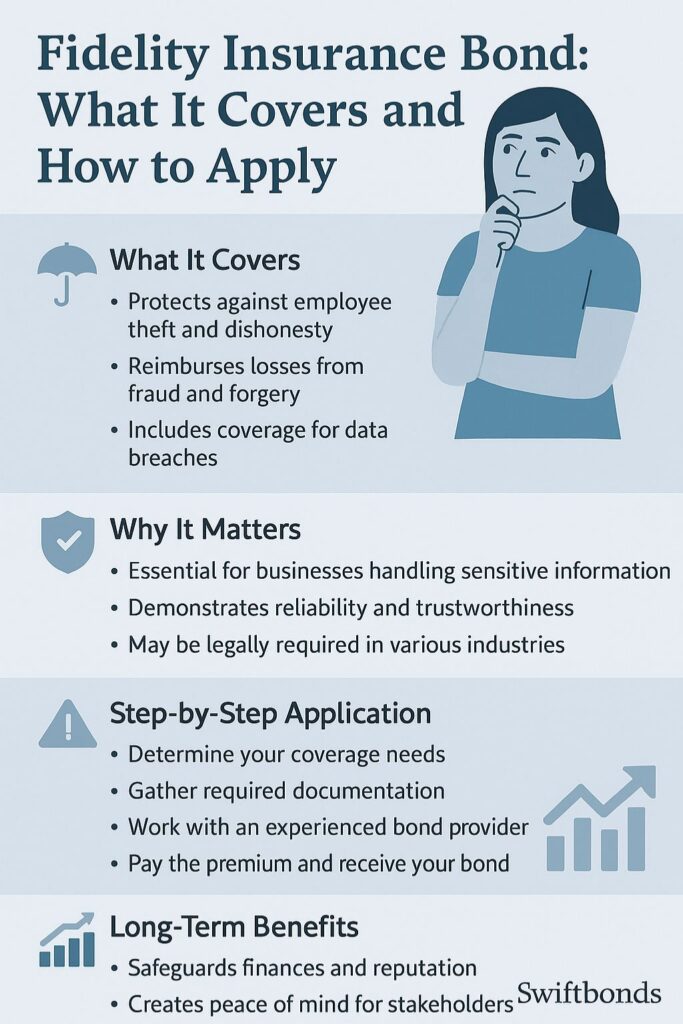 Fidelity Insurance Bond: What It Covers and How to Apply

What It Covers
• Protects against employee theft and dishonesty
• Reimburses losses from fraud and forgery
• Includes coverage for data breaches

Why It Matters
• Essential for businesses handling sensitive information
• Demonstrates reliability and trustworthiness
• May be legally required in various industries

Step-by-Step Application
• Determine your coverage needs
• Gather required documentation
• Work with an experienced bond provider
• Pay the premium and receive your bond

Long-Term Benefits
• Safeguards finances and reputation
• Creates peace of mind for stakeholders

Swiftbonds